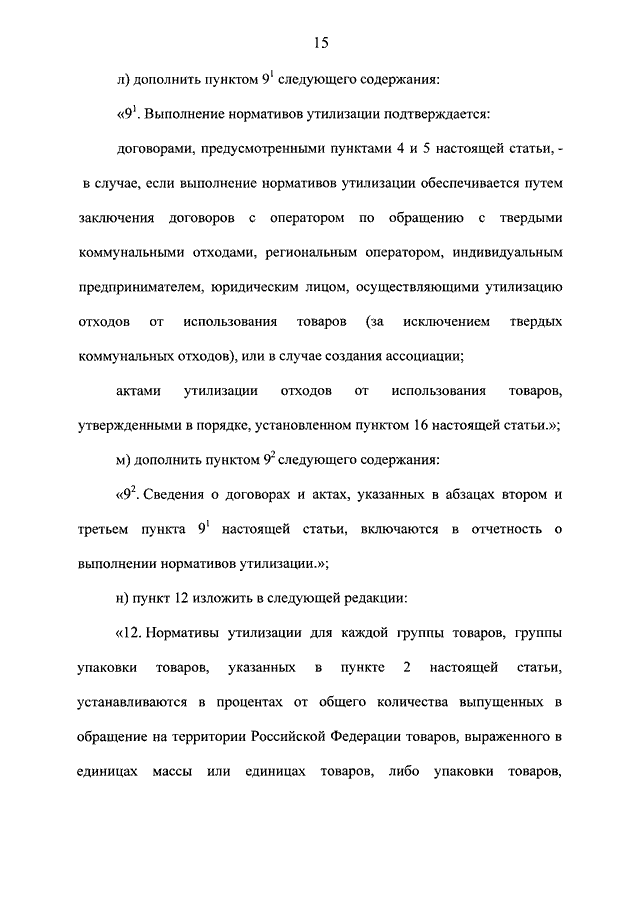 15

л) дополнить пунктом $9^1$ следующего содержания:

«$9^1$. Выполнение нормативов утилизации подтверждается:

договорами, предусмотренными пунктами 4 и 5 настоящей статьи, - в случае, если выполнение нормативов утилизации обеспечивается путем заключения договоров с оператором по обращению с твердыми коммунальными отходами, региональным оператором, индивидуальным предпринимателем, юридическим лицом, осуществляющими утилизацию отходов от использования товаров (за исключением твердых коммунальных отходов), или в случае создания ассоциации;

актами утилизации отходов от использования товаров, утвержденными в порядке, установленном пунктом 16 настоящей статьи.»;

м) дополнить пунктом $9^2$ следующего содержания:

«$9^2$. Сведения о договорах и актах, указанных в абзацах втором и третьем пункта $9^1$ настоящей статьи, включаются в отчетность о выполнении нормативов утилизации.»;

н) пункт 12 изложить в следующей редакции:

«12. Нормативы утилизации для каждой группы товаров, группы упаковки товаров, указанных в пункте 2 настоящей статьи, устанавливаются в процентах от общего количества выпущенных в обращение на территории Российской Федерации товаров, выраженного в единицах массы или единицах товаров, либо упаковки товаров,